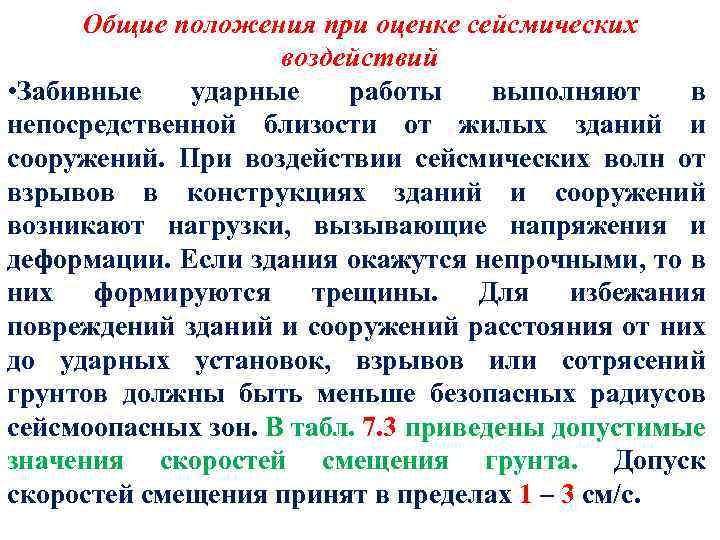 Общие положения при оценке сейсмических воздействий

•Забивные ударные работы выполняют в непосредственной близости от жилых зданий и сооружений. При воздействии сейсмических волн от взрывов в конструкциях зданий и сооружений возникают нагрузки, вызывающие напряжения и деформации. Если здания окажутся непрочными, то в них формируются трещины. Для избежания повреждений зданий и сооружений расстояния от них до ударных установок, взрывов или сотрясений грунтов должны быть меньше безопасных радиусов сейсмоопасных зон. В табл. 7.3 приведены допустимые значения скоростей смещения грунта. Допуск скоростей смещения принят в пределах 1 – 3 см/с.